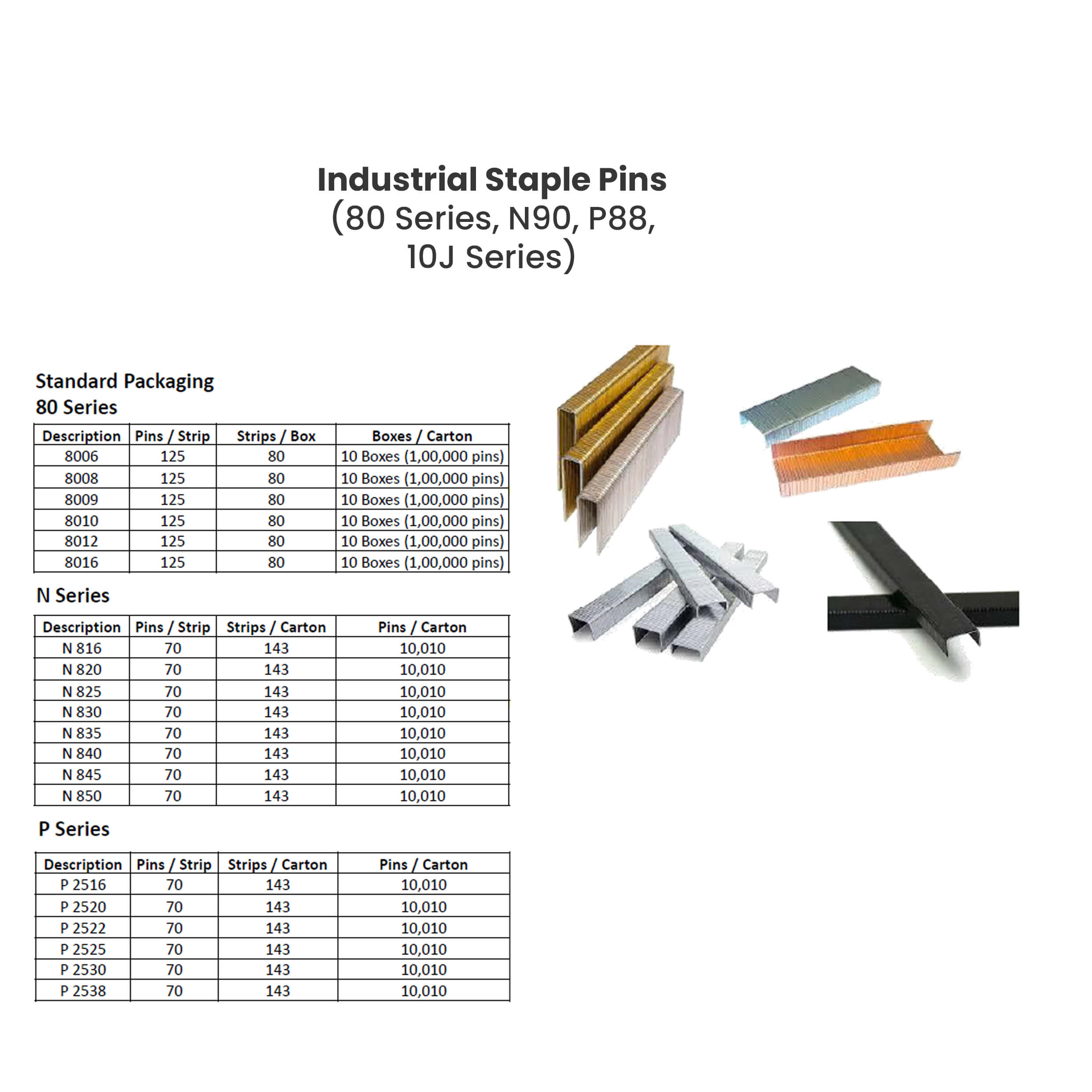 Industrial Staple Pins
(80 Series, N90, P88, 10J Series)

Standard Packaging
80 Series

| Description | Pins / Strip | Strips / Box | Boxes / Carton |
|---|---|---|---|
| 8006 | 125 | 80 | 10 Boxes (1,00,000 pins) |
| 8008 | 125 | 80 | 10 Boxes (1,00,000 pins) |
| 8009 | 125 | 80 | 10 Boxes (1,00,000 pins) |
| 8010 | 125 | 80 | 10 Boxes (1,00,000 pins) |
| 8012 | 125 | 80 | 10 Boxes (1,00,000 pins) |
| 8016 | 125 | 80 | 10 Boxes (1,00,000 pins) |

N Series

| Description | Pins / Strip | Strips / Carton | Pins / Carton |
|---|---|---|---|
| N 816 | 70 | 143 | 10,010 |
| N 820 | 70 | 143 | 10,010 |
| N 825 | 70 | 143 | 10,010 |
| N 830 | 70 | 143 | 10,010 |
| N 835 | 70 | 143 | 10,010 |
| N 840 | 70 | 143 | 10,010 |
| N 845 | 70 | 143 | 10,010 |
| N 850 | 70 | 143 | 10,010 |

P Series

| Description | Pins / Strip | Strips / Carton | Pins / Carton |
|---|---|---|---|
| P 2516 | 70 | 143 | 10,010 |
| P 2520 | 70 | 143 | 10,010 |
| P 2522 | 70 | 143 | 10,010 |
| P 2525 | 70 | 143 | 10,010 |
| P 2530 | 70 | 143 | 10,010 |
| P 2538 | 70 | 143 | 10,010 |